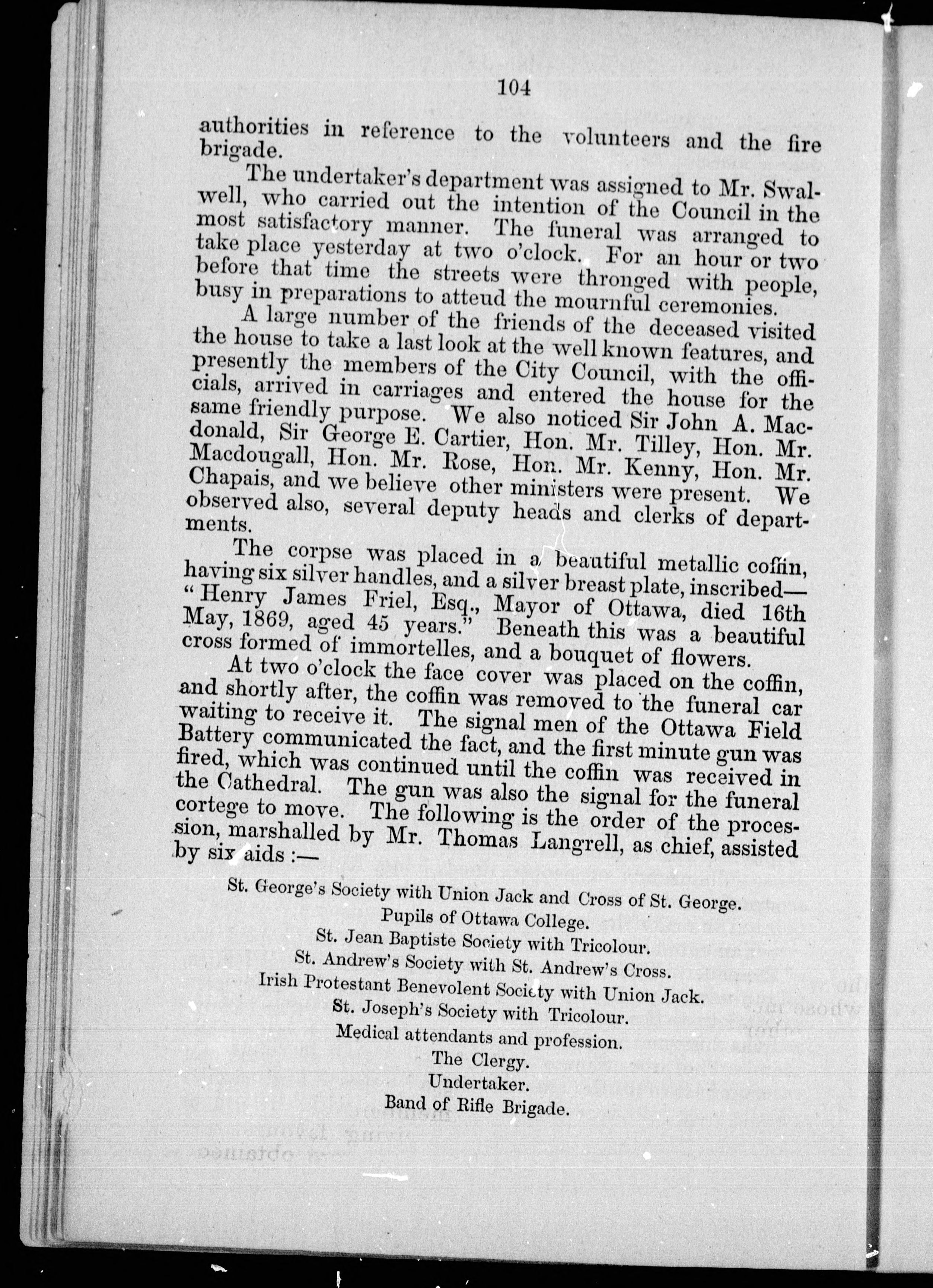 104

authorities in reference to the volunteers and the fire brigade.

The undertaker's department was assigned to Mr. Swalwell, who carried out the intention of the Council in the most satisfactory manner. The funeral was arranged to take place yesterday at two o'clock. For an hour or two before that time the streets were thronged with people, busy in preparations to atteud the mournful ceremonies.

A large number of the friends of the deceased visited the house to take a last look at the well known features, and presently the members of the City Council, with the officials, arrived in carriages and entered the house for the same friendly purpose. We also noticed Sir John A. Macdonald, Sir George E. Cartier, Hon. Mr. Tilley, Hon. Mr. Macdougall, Hon. Mr. Rose, Hon. Mr. Kenny, Hon. Mr. Chapais, and we believe other ministers were present. We observed also, several deputy heads and clerks of departments.

The corpse was placed in a beautiful metallic coffin, having six silver handles, and a silver breast plate, inscribed—"Henry James Friel, Esq., Mayor of Ottawa, died 16th May, 1869, aged 45 years." Beneath this was a beautiful cross formed of immortelles, and a bouquet of flowers.

At two o'clock the face cover was placed on the coffin, and shortly after, the coffin was removed to the funeral car waiting to receive it. The signal men of the Ottawa Field Battery communicated the fact, and the first minute gun was fired, which was continued until the coffin was received in the Cathedral. The gun was also the signal for the funeral cortege to move. The following is the order of the procession, marshalled by Mr. Thomas Langrell, as chief, assisted by six aids :—

St. George's Society with Union Jack and Cross of St. George.
Pupils of Ottawa College.
St. Jean Baptiste Society with Tricolour.
St. Andrew's Society with St. Andrew's Cross.
Irish Protestant Benevolent Society with Union Jack.
St. Joseph's Society with Tricolour.
Medical attendants and profession.
The Clergy.
Undertaker.
Band of Rifle Brigade.